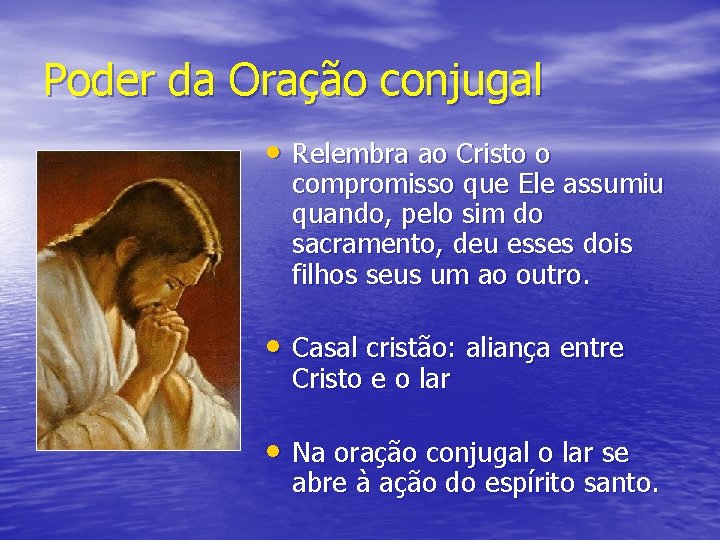 Poder da Oração conjugal

• Relembra ao Cristo o compromisso que Ele assumiu quando, pelo sim do sacramento, deu esses dois filhos seus um ao outro.

• Casal cristão: aliança entre Cristo e o lar

• Na oração conjugal o lar se abre à ação do espírito santo.